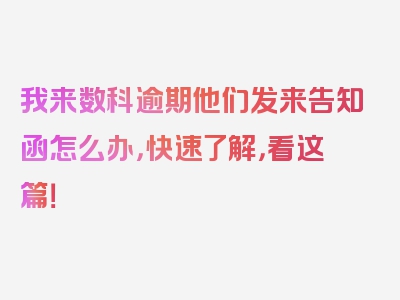 我来数科逾期他们发来告知函怎么办，快速了解，看这篇！